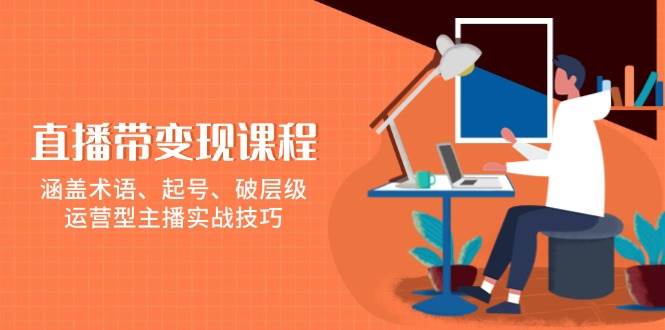 直播带变现课程

涵盖术语、起号、破层级
运营型主播实战技巧